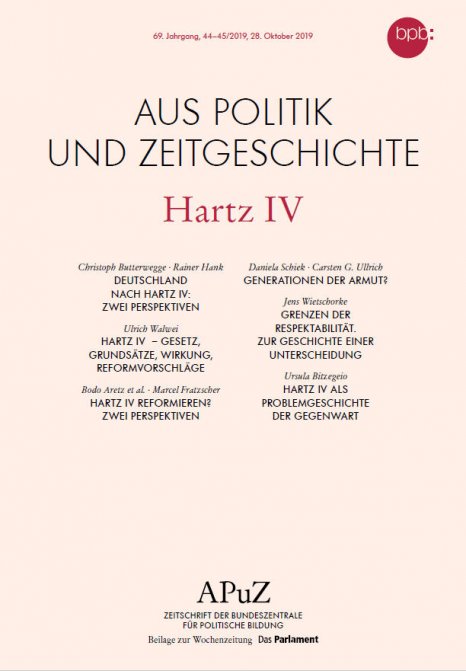 69. Jahrgang, 44–45/2019, 28. Oktober 2019

bpb:

AUS POLITIK UND ZEITGESCHICHTE

Hartz IV

Christoph Butterwegge · Rainer Hank
DEUTSCHLAND NACH HARTZ IV: ZWEI PERSPEKTIVEN

Ulrich Walwei
HARTZ IV – GESETZ, GRUNDSÄTZE, WIRKUNG, REFORMVORSCHLÄGE

Bodo Aretz et al. · Marcel Fratzscher
HARTZ IV REFORMIEREN? ZWEI PERSPEKTIVEN

Daniela Schiek · Carsten G. Ullrich
GENERATIONEN DER ARMUT?

Jens Wietschorke
GRENZEN DER RESPEKTABILITÄT. ZUR GESCHICHTE EINER UNTERSCHEIDUNG

Ursula Bitzegeio
HARTZ IV ALS PROBLEMGESCHICHTE DER GEGENWART

APuZ
ZEITSCHRIFT DER BUNDESZENTRALE FÜR POLITISCHE BILDUNG
Beilage zur Wochenzeitung Das Parlament